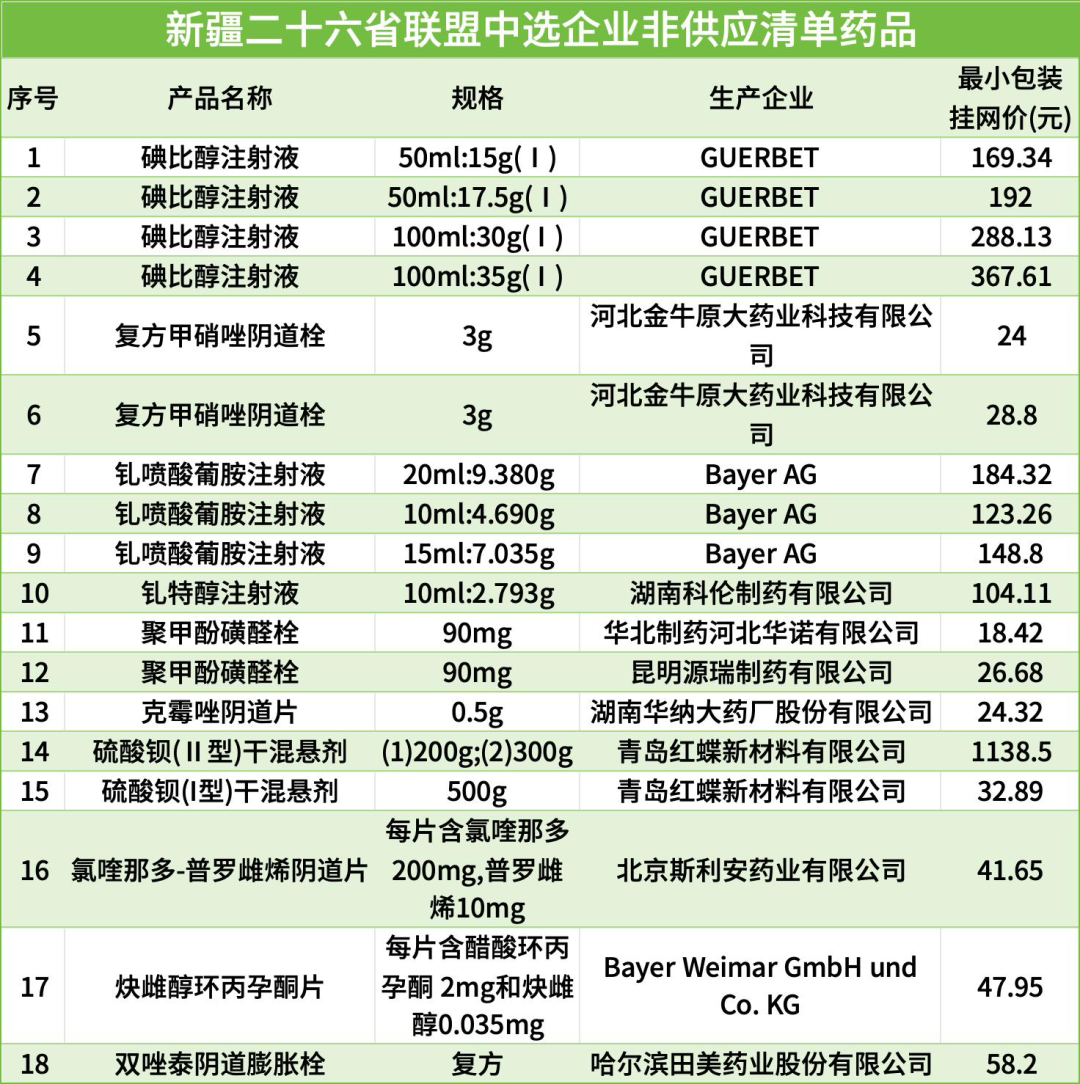 新疆二十六省联盟中选企业非供应清单药品

| 序号 | 产品名称 | 规格 | 生产企业 | 最小包装挂网价(元) |
|---|---|---|---|---|
| 1 | 碘比醇注射液 | 50ml:15g(Ⅰ) | GUERBET | 169.34 |
| 2 | 碘比醇注射液 | 50ml:17.5g(Ⅰ) | GUERBET | 192 |
| 3 | 碘比醇注射液 | 100ml:30g(Ⅰ) | GUERBET | 288.13 |
| 4 | 碘比醇注射液 | 100ml:35g(Ⅰ) | GUERBET | 367.61 |
| 5 | 复方甲硝唑阴道栓 | 3g | 河北金牛原大药业科技有限公司 | 24 |
| 6 | 复方甲硝唑阴道栓 | 3g | 河北金牛原大药业科技有限公司 | 28.8 |
| 7 | 钆喷酸葡胺注射液 | 20ml:9.380g | Bayer AG | 184.32 |
| 8 | 钆喷酸葡胺注射液 | 10ml:4.690g | Bayer AG | 123.26 |
| 9 | 钆喷酸葡胺注射液 | 15ml:7.035g | Bayer AG | 148.8 |
| 10 | 钆特醇注射液 | 10ml:2.793g | 湖南科伦制药有限公司 | 104.11 |
| 11 | 聚甲酚磺醛栓 | 90mg | 华北制药河北华诺有限公司 | 18.42 |
| 12 | 聚甲酚磺醛栓 | 90mg | 昆明源瑞制药有限公司 | 26.68 |
| 13 | 克霉唑阴道片 | 0.5g | 湖南华纳大药厂股份有限公司 | 24.32 |
| 14 | 硫酸钡(Ⅱ型)干混悬剂 | (1)200g;(2)300g | 青岛红蝶新材料有限公司 | 1138.5 |
| 15 | 硫酸钡(I型)干混悬剂 | 500g | 青岛红蝶新材料有限公司 | 32.89 |
| 16 | 氯喹那多-普罗雌烯阴道片 | 每片含氯喹那多200mg,普罗雌烯10mg | 北京斯利安药业有限公司 | 41.65 |
| 17 | 炔雌醇环丙孕酮片 | 每片含醋酸环丙孕酮 2mg和炔雌醇0.035mg | Bayer Weimar GmbH und Co. KG | 47.95 |
| 18 | 双唑泰阴道膨胀栓 | 复方 | 哈尔滨田美药业股份有限公司 | 58.2 |